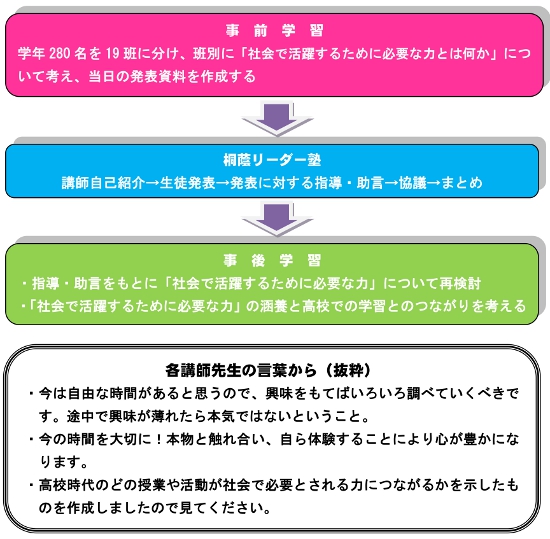 事 前 学 習

学年 280 名を 19 班に分け、班別に「社会で活躍するために必要な力とは何か」について考え、当日の発表資料を作成する

桐蔭リーダー塾

講師自己紹介→生徒発表→発表に対する指導・助言→協議→まとめ

事 後 学 習

・指導・助言をもとに「社会で活躍するために必要な力」について再検討

・「社会で活躍するために必要な力」の涵養と高校での学習とのつながりを考える

各講師先生の言葉から（抜粋）

・今は自由な時間があると思うので、興味をもてばいろいろ調べていくべきです。途中で興味が薄れたら本気ではないということ。

・今の時間を大切に！本物と触れ合い、自ら体験することにより心が豊かになります。

・高校時代のどの授業や活動が社会で必要とされる力につながるかを示したものを作成しましたので見てください。